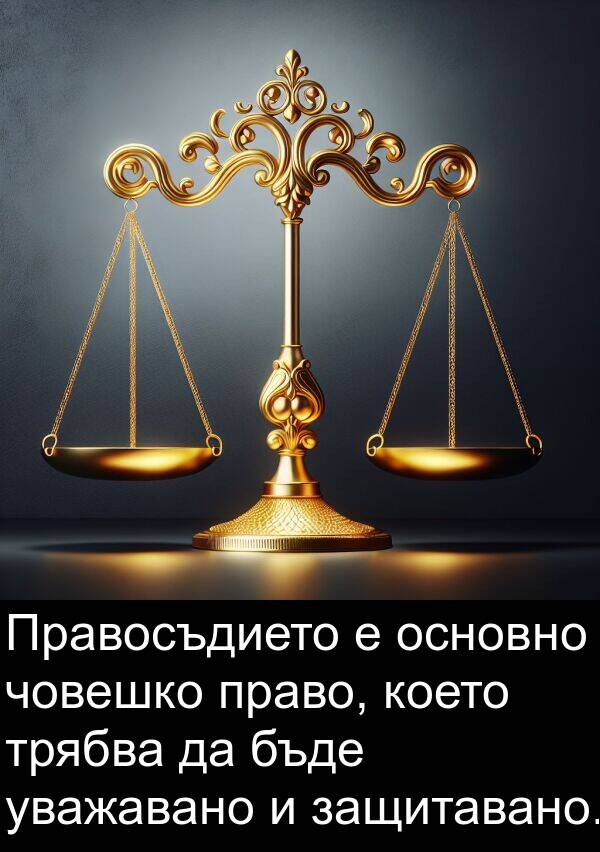 Правосъдието е основно човешко право, което трябва да бъде уважавано и защитавано.